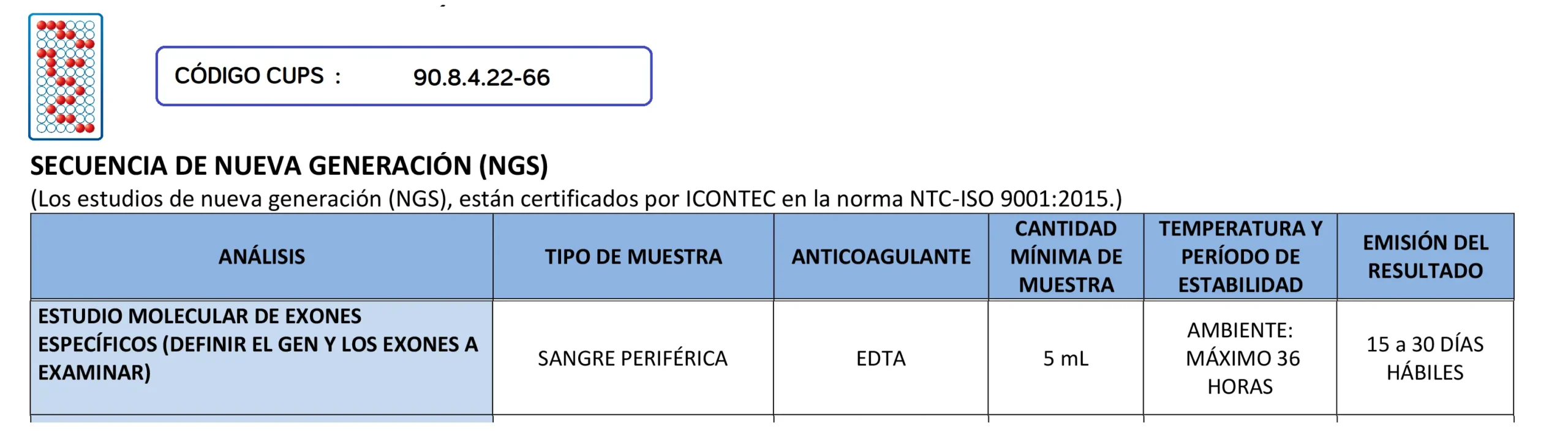 CÓDIGO CUPS : 90.8.4.22-66

SECUENCIA DE NUEVA GENERACIÓN (NGS)

(Los estudios de nueva generación (NGS), están certificados por ICONTEC en la norma NTC-ISO 9001:2015.)

| ANÁLISIS | TIPO DE MUESTRA | ANTICOAGULANTE | CANTIDAD MÍNIMA DE MUESTRA | TEMPERATURA Y PERÍODO DE ESTABILIDAD | EMISIÓN DEL RESULTADO |
|---|---|---|---|---|---|
| ESTUDIO MOLECULAR DE EXONES ESPECÍFICOS (DEFINIR EL GEN Y LOS EXONES A EXAMINAR) | SANGRE PERIFÉRICA | EDTA | 5 mL | AMBIENTE: MÁXIMO 36 HORAS | 15 a 30 DÍAS HÁBILES |